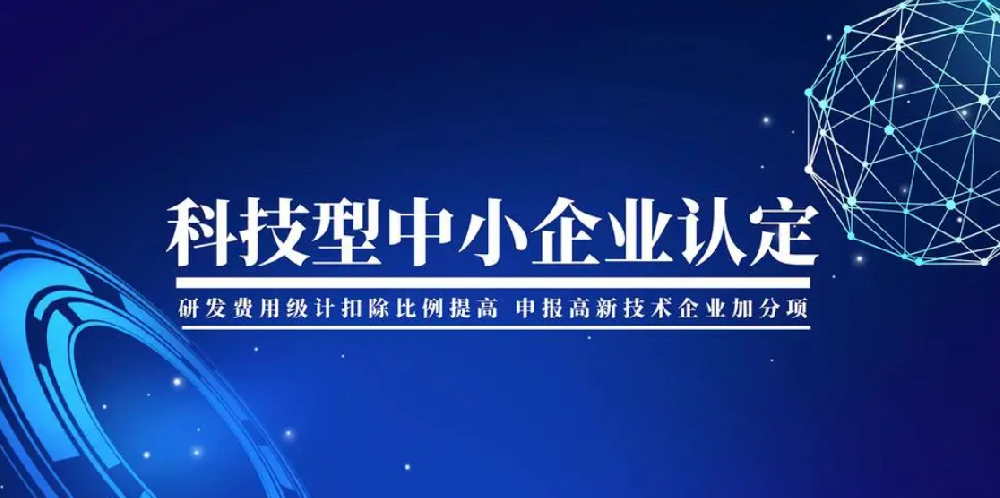 科技型中小企业认定

研发费用级计扣除比例提高 申报高新技术企业加分项